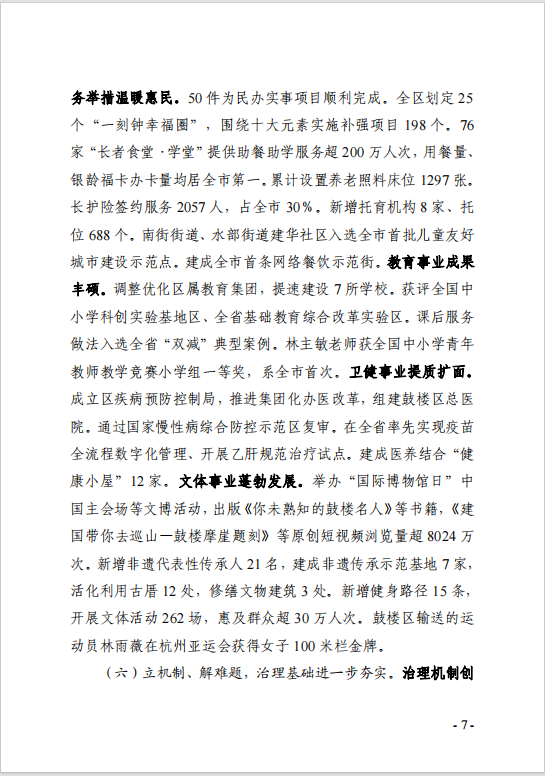 务举措温暖惠民。50件为民办实事项目顺利完成。全区划定25个“一刻钟幸福圈”，围绕十大元素实施补强项目198个。76家“长者食堂·学堂”提供助餐助学服务超200万人次，用餐量、银龄福卡办卡量均居全市第一。累计设置养老照料床位1297张。长护险签约服务2057人，占全市30%。新增托育机构8家、托位688个。南街街道、水部街道建华社区入选全市首批儿童友好城市建设示范点。建成全市首条网络餐饮示范街。教育事业成果丰硕。调整优化区属教育集团，提速建设7所学校。获评全国中小学科创实验基地区、全省基础教育综合改革实验区。课后服务做法入选全省“双减”典型案例。林主敏老师获全国中小学青年教师教学竞赛小学组一等奖，系全市首次。卫健事业提质扩面。成立区疾病预防控制局，推进集团化办医改革，组建鼓楼区总医院。通过国家慢性病综合防控示范区复审。在全省率先实现疫苗全流程数字化管理、开展乙肝规范治疗试点。建成医养结合“健康小屋”12家。文体事业蓬勃发展。举办“国际博物馆日”中国主会场等文博活动，出版《你未熟知的鼓楼名人》等书籍，《建国带你去巡山—鼓楼摩崖题刻》等原创短视频浏览量超8024万次。新增非遗代表性传承人21名，建成非遗传承示范基地7家，活化利用古厝12处，修缮文物建筑3处。新增健身路径15条，开展文体活动262场，惠及群众超30万人次。鼓楼区输送的运动员林雨薇在杭州亚运会获得女子100米栏金牌。

（六）立机制、解难题，治理基础进一步夯实。治理机制创

- 7 -